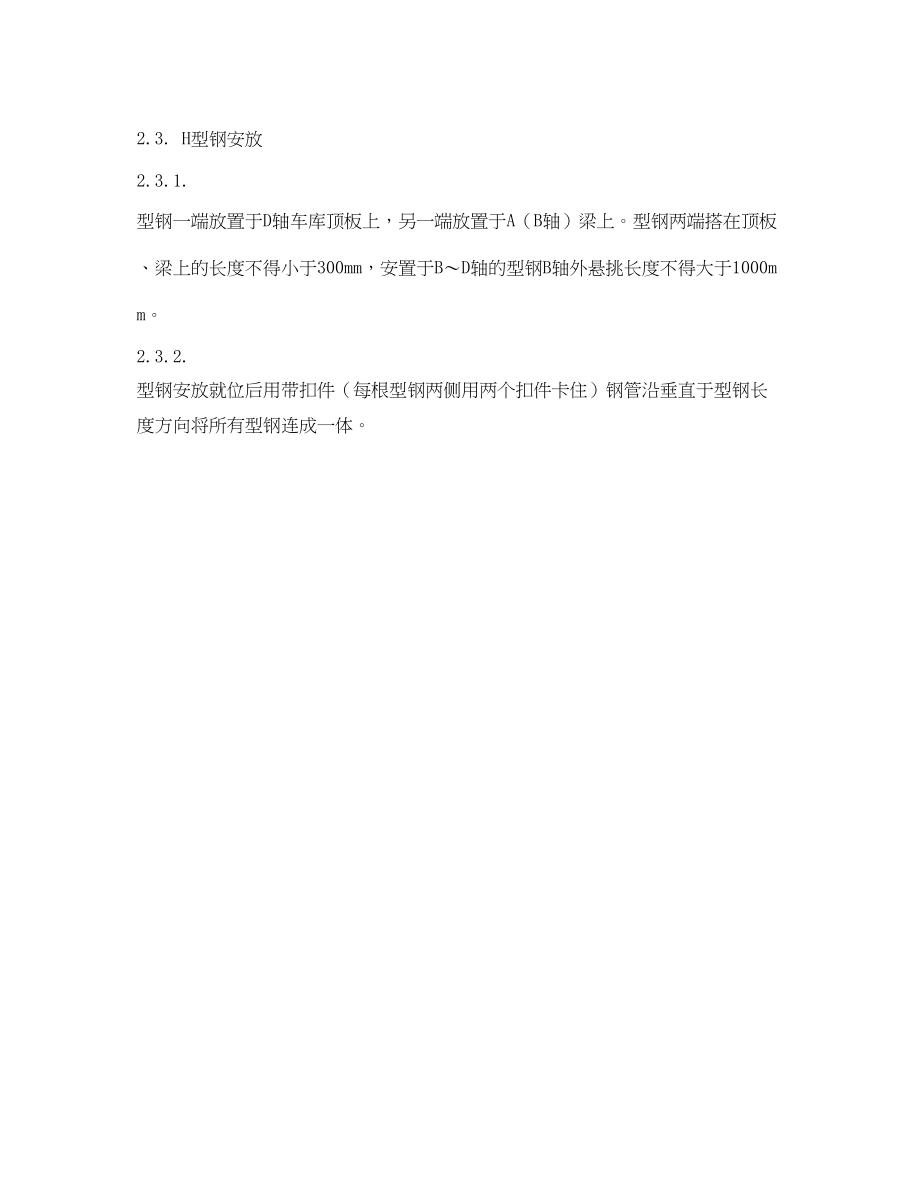 2.3. H型钢安放

2.3.1.

型钢一端放置于D轴车库顶板上，另一端放置于A（B轴）梁上。型钢两端搭在顶板、梁上的长度不得小于300mm，安置于B～D轴的型钢B轴外悬挑长度不得大于1000mm。

2.3.2.

型钢安放就位后用带扣件（每根型钢两侧用两个扣件卡住）钢管沿垂直于型钢长度方向将所有型钢连成一体。